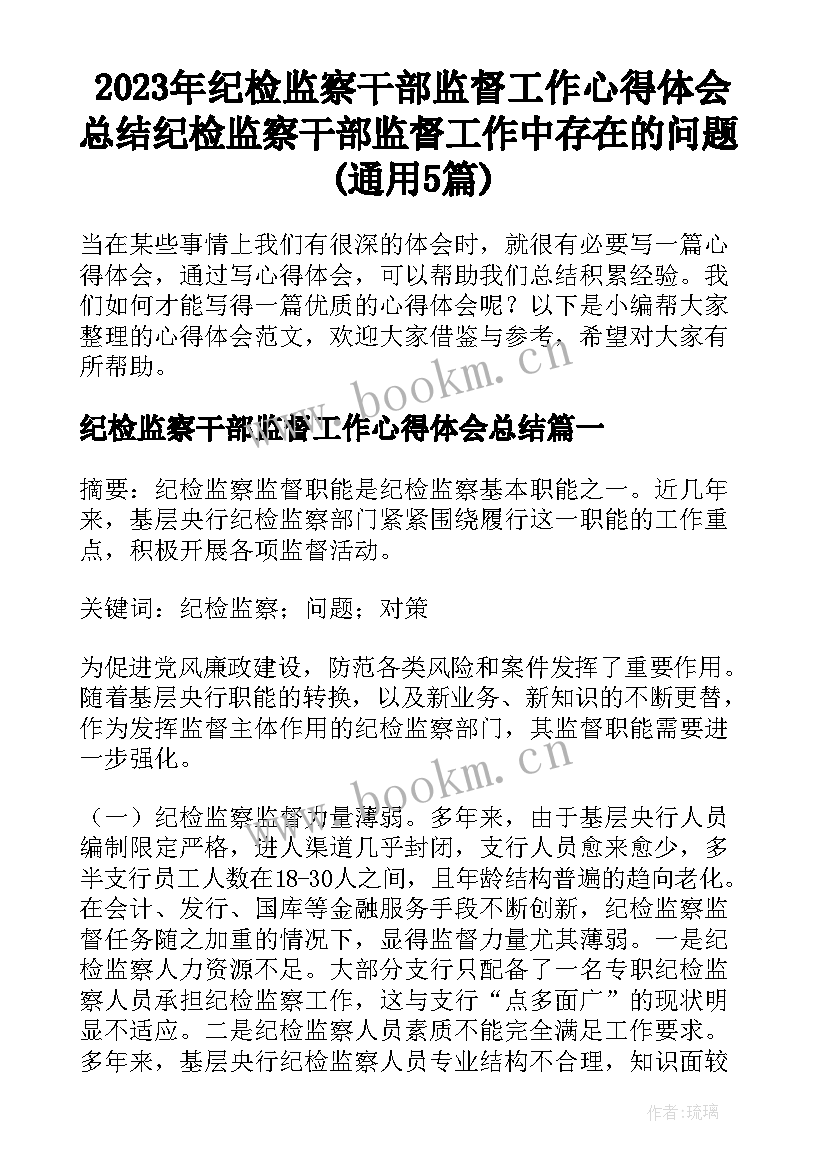 2023年纪检监察干部监督工作心得体会总结纪检监察干部监督工作中存在的问题(通用5篇)

当在某些事情上我们有很深的体会时，就很有必要写一篇心得体会，通过写心得体会，可以帮助我们总结积累经验。我们如何才能写得一篇优质的心得体会呢？以下是小编帮大家整理的心得体会范文，欢迎大家借鉴与参考，希望对大家有所帮助。

www.bookm.cn

纪检监察干部监督工作心得体会总结篇一

摘要：纪检监察监督职能是纪检监察基本职能之一。近几年来，基层央行纪检监察部门紧紧围绕履行这一职能的工作重点，积极开展各项监督活动。

关键词：纪检监察；问题；对策

为促进党风廉政建设，防范各类风险和案件发挥了重要作用。随着基层央行职能的转换，以及新业务、新知识的不断更替，作为发挥监督主体作用的纪检监察部门，其监督职能需要进一步强化。

www.bookm.cn

（一）纪检监察监督力量薄弱。多年来，由于基层央行人员编制限定严格，进人渠道几乎封闭，支行人员愈来愈少，多半支行员工人数在18-30人之间，且年龄结构普遍的趋向老化。在会计、发行、国库等金融服务手段不断创新，纪检监察监督任务随之加重的情况下，显得监督力量尤其薄弱。一是纪检监察人力资源不足。大部分支行只配备了一名专职纪检监察人员承担纪检监察工作，这与支行“点多面广”的现状明显不适应。二是纪检监察人员素质不能完全满足工作要求。多年来，基层央行纪检监察人员专业结构不合理，知识面较

作者：琉璃